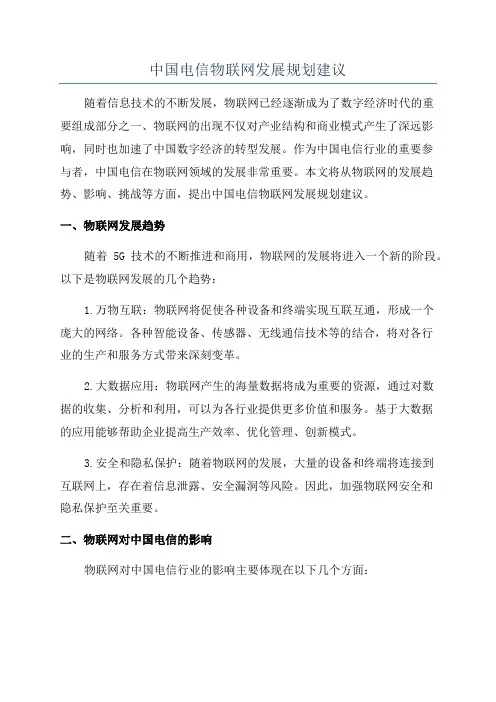 中国电信物联网发展规划建议

随着信息技术的不断发展，物联网已经逐渐成为了数字经济时代的重要组成部分之一、物联网的出现不仅对产业结构和商业模式产生了深远影响，同时也加速了中国数字经济的转型发展。作为中国电信行业的重要参与者，中国电信在物联网领域的发展非常重要。本文将从物联网的发展趋势、影响、挑战等方面，提出中国电信物联网发展规划建议。

一、物联网发展趋势

随着 5G 技术的不断推进和商用，物联网的发展将进入一个新的阶段。以下是物联网发展的几个趋势：

1.万物互联：物联网将促使各种设备和终端实现互联互通，形成一个庞大的网络。各种智能设备、传感器、无线通信技术等的结合，将对各行业的生产和服务方式带来深刻变革。

2.大数据应用：物联网产生的海量数据将成为重要的资源，通过对数据的收集、分析和利用，可以为各行业提供更多价值和服务。基于大数据的应用能够帮助企业提高生产效率、优化管理、创新模式。

3.安全和隐私保护：随着物联网的发展，大量的设备和终端将连接到互联网上，存在着信息泄露、安全漏洞等风险。因此，加强物联网安全和隐私保护至关重要。

二、物联网对中国电信的影响

物联网对中国电信行业的影响主要体现在以下几个方面：